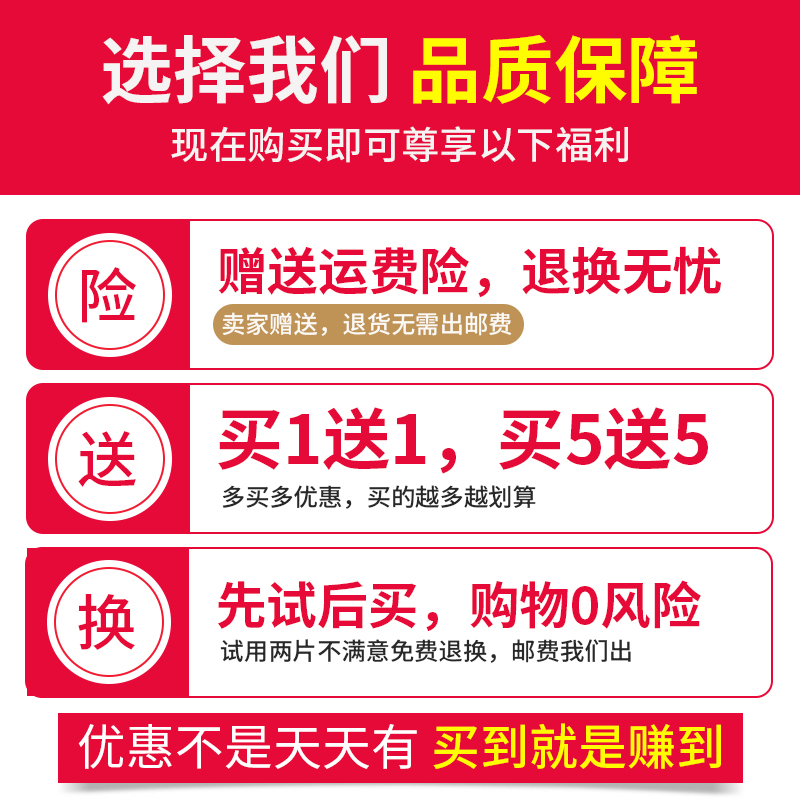 选择我们 品质保障
现在购买即可尊享以下福利

险
赠送运费险，退换无忧
卖家赠送，退货无需出邮费

送
买1送1，买5送5
多买多优惠，买的越多越划算

换
先试后买，购物0风险
试用两片不满意免费退换，邮费我们出

优惠不是天天有 买到就是赚到